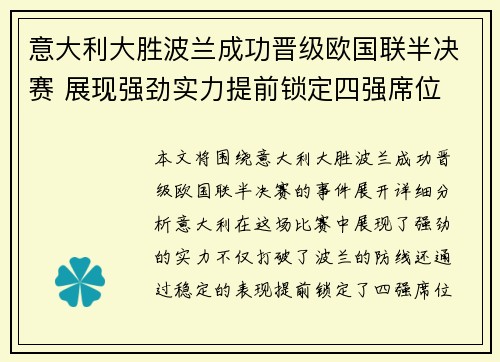 意大利大胜波兰成功晋级欧国联半决赛 展现强劲实力提前锁定四强席位

本文将围绕意大利大胜波兰成功晋级欧国联半决赛的事件展开详细分析意大利在这场比赛中展现了强劲的实力不仅打破了波兰的防线还通过稳定的表现提前锁定了四强席位